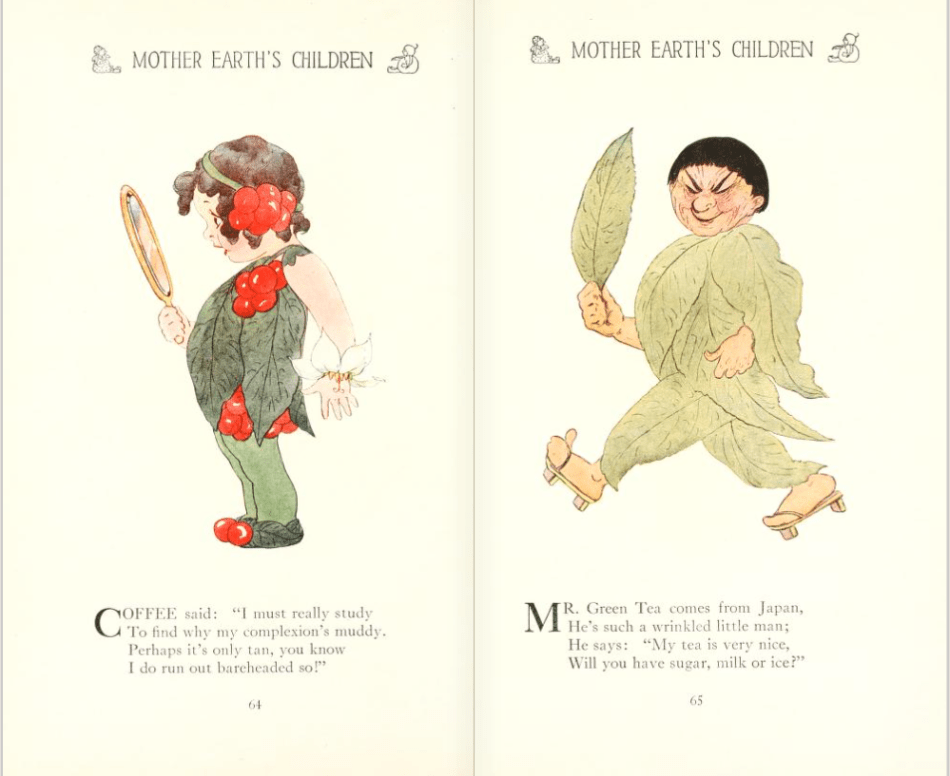 MOTHER EARTH'S CHILDREN

COFFEE said: "I must really study
To find why my complexion's muddy.
Perhaps it's only tan, you know
I do run out bareheaded so!"

64

MOTHER EARTH'S CHILDREN

MR. Green Tea comes from Japan,
He's such a wrinkled little man;
He says: "My tea is very nice,
Will you have sugar, milk or ice?"

65